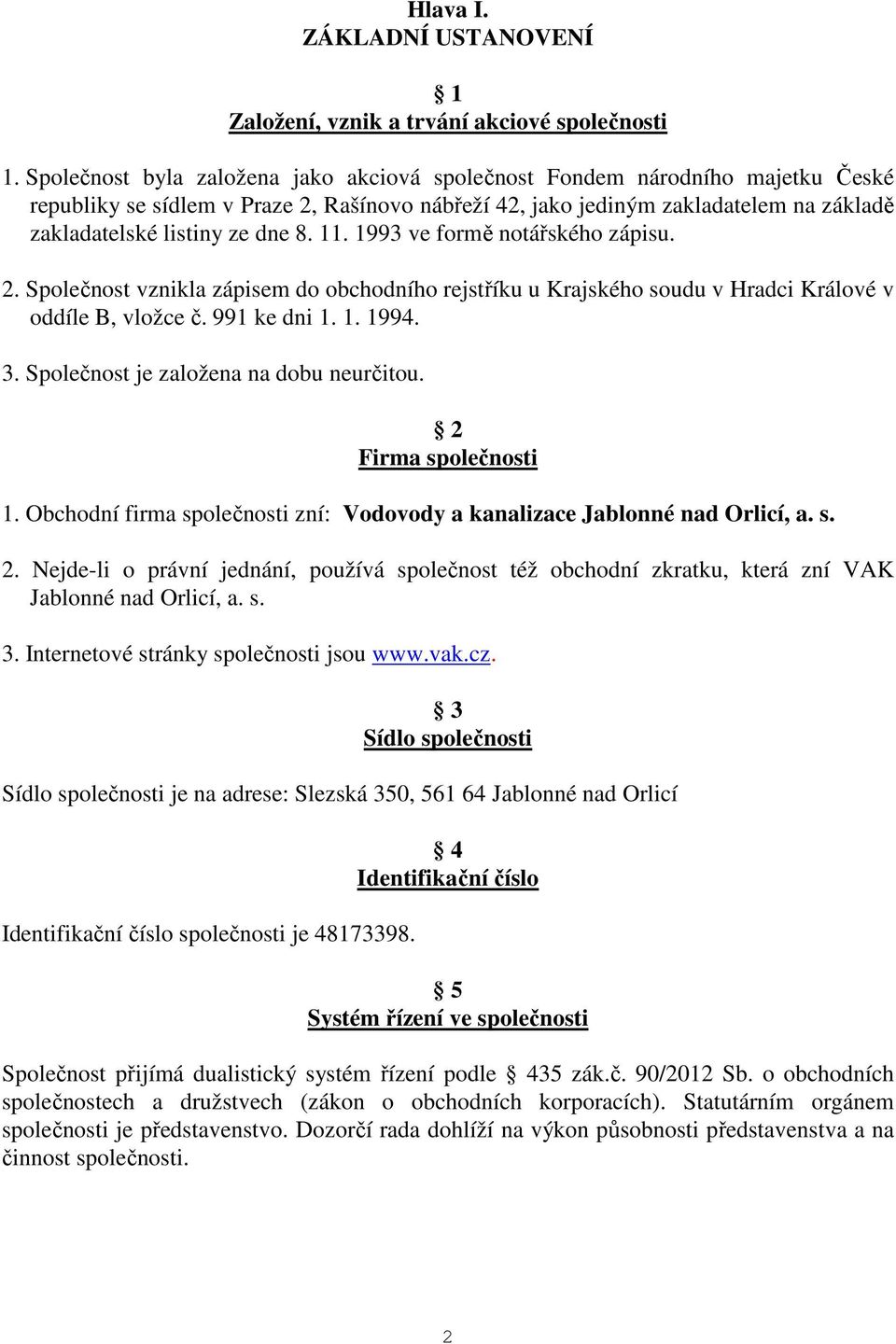 Hlava I.
ZÁKLADNÍ USTANOVENÍ

§ 1
Založení, vznik a trvání akciové společnosti

1. Společnost byla založena jako akciová společnost Fondem národního majetku České republiky se sídlem v Praze 2, Rašínovo nábřeží 42, jako jediným zakladatelem na základě zakladatelské listiny ze dne 8. 11. 1993 ve formě notářského zápisu.

2. Společnost vznikla zápisem do obchodního rejstříku u Krajského soudu v Hradci Králové v oddíle B, vložce č. 991 ke dni 1. 1. 1994.

3. Společnost je založena na dobu neurčitou.

§ 2
Firma společnosti

1. Obchodní firma společnosti zní: Vodovody a kanalizace Jablonné nad Orlicí, a. s.

2. Nejde-li o právní jednání, používá společnost též obchodní zkratku, která zní VAK Jablonné nad Orlicí, a. s.

3. Internetové stránky společnosti jsou www.vak.cz.

§ 3
Sídlo společnosti

Sídlo společnosti je na adrese: Slezská 350, 561 64 Jablonné nad Orlicí

§ 4
Identifikační číslo

Identifikační číslo společnosti je 48173398.

§ 5
Systém řízení ve společnosti

Společnost přijímá dualistický systém řízení podle § 435 zák.č. 90/2012 Sb. o obchodních společnostech a družstvech (zákon o obchodních korporacích). Statutárním orgánem společnosti je představenstvo. Dozorčí rada dohlíží na výkon působnosti představenstva a na činnost společnosti.

2